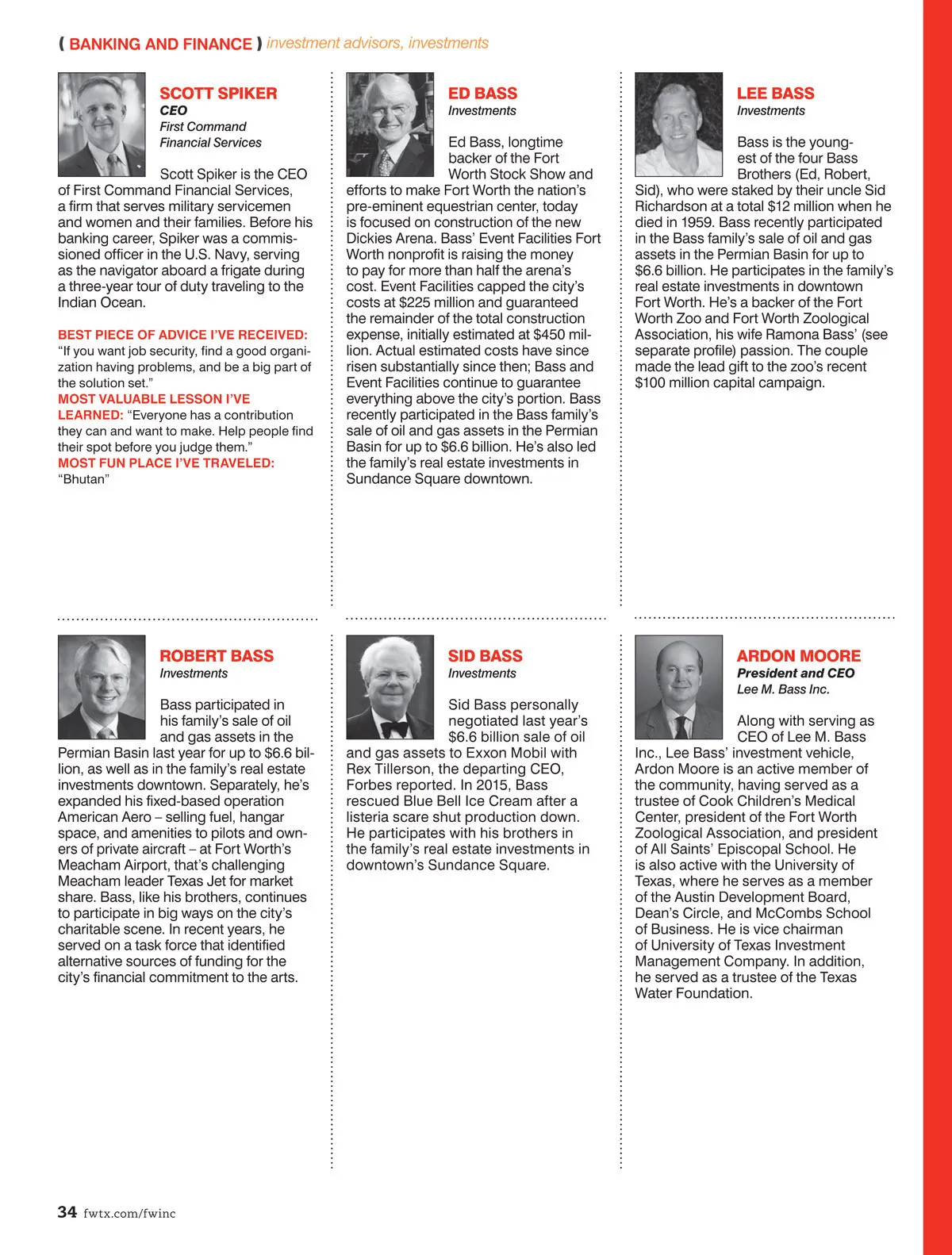 ( BANKING AND FINANCE ) investment advisors, investments

SCOTT SPIKER
CEO
First Command Financial Services

Scott Spiker is the CEO of First Command Financial Services, a firm that serves military servicemen and women and their families. Before his banking career, Spiker was a commissioned officer in the U.S. Navy, serving as the navigator aboard a frigate during a three-year tour of duty traveling to the Indian Ocean.

BEST PIECE OF ADVICE I'VE RECEIVED: "If you want job security, find a good organization having problems, and be a big part of the solution set."
MOST VALUABLE LESSON I'VE LEARNED: "Everyone has a contribution they can and want to make. Help people find their spot before you judge them."
MOST FUN PLACE I'VE TRAVELED: "Bhutan"

ED BASS
Investments

Ed Bass, longtime backer of the Fort Worth Stock Show and efforts to make Fort Worth the nation's pre-eminent equestrian center, today is focused on construction of the new Dickies Arena. Bass' Event Facilities Fort Worth nonprofit is raising the money to pay for more than half the arena's cost. Event Facilities capped the city's costs at $225 million and guaranteed the remainder of the total construction expense, initially estimated at $450 million. Actual estimated costs have since risen substantially since then; Bass and Event Facilities continue to guarantee everything above the city's portion. Bass recently participated in the Bass family's sale of oil and gas assets in the Permian Basin for up to $6.6 billion. He's also led the family's real estate investments in Sundance Square downtown.

LEE BASS
Investments

Bass is the youngest of the four Bass Brothers (Ed, Robert, Sid), who were staked by their uncle Sid Richardson at a total $12 million when he died in 1959. Bass recently participated in the Bass family's sale of oil and gas assets in the Permian Basin for up to $6.6 billion. He participates in the family's real estate investments in downtown Fort Worth. He's a backer of the Fort Worth Zoo and Fort Worth Zoological Association, his wife Ramona Bass' (see separate profile) passion. The couple made the lead gift to the zoo's recent $100 million capital campaign.

ROBERT BASS
Investments

Bass participated in his family's sale of oil and gas assets in the Permian Basin last year for up to $6.6 billion, as well as in the family's real estate investments downtown. Separately, he's expanded his fixed-based operation American Aero – selling fuel, hangar space, and amenities to pilots and owners of private aircraft – at Fort Worth's Meacham Airport, that's challenging Meacham leader Texas Jet for market share. Bass, like his brothers, continues to participate in big ways on the city's charitable scene. In recent years, he served on a task force that identified alternative sources of funding for the city's financial commitment to the arts.

SID BASS
Investments

Sid Bass personally negotiated last year's $6.6 billion sale of oil and gas assets to Exxon Mobil with Rex Tillerson, the departing CEO, Forbes reported. In 2015, Bass rescued Blue Bell Ice Cream after a listeria scare shut production down. He participates with his brothers in the family's real estate investments in downtown's Sundance Square.

ARDON MOORE
President and CEO
Lee M. Bass Inc.

Along with serving as CEO of Lee M. Bass Inc., Lee Bass' investment vehicle, Ardon Moore is an active member of the community, having served as a trustee of Cook Children's Medical Center, president of the Fort Worth Zoological Association, and president of All Saints' Episcopal School. He is also active with the University of Texas, where he serves as a member of the Austin Development Board, Dean's Circle, and McCombs School of Business. He is vice chairman of University of Texas Investment Management Company. In addition, he served as a trustee of the Texas Water Foundation.

34 fwtx.com/fwinc